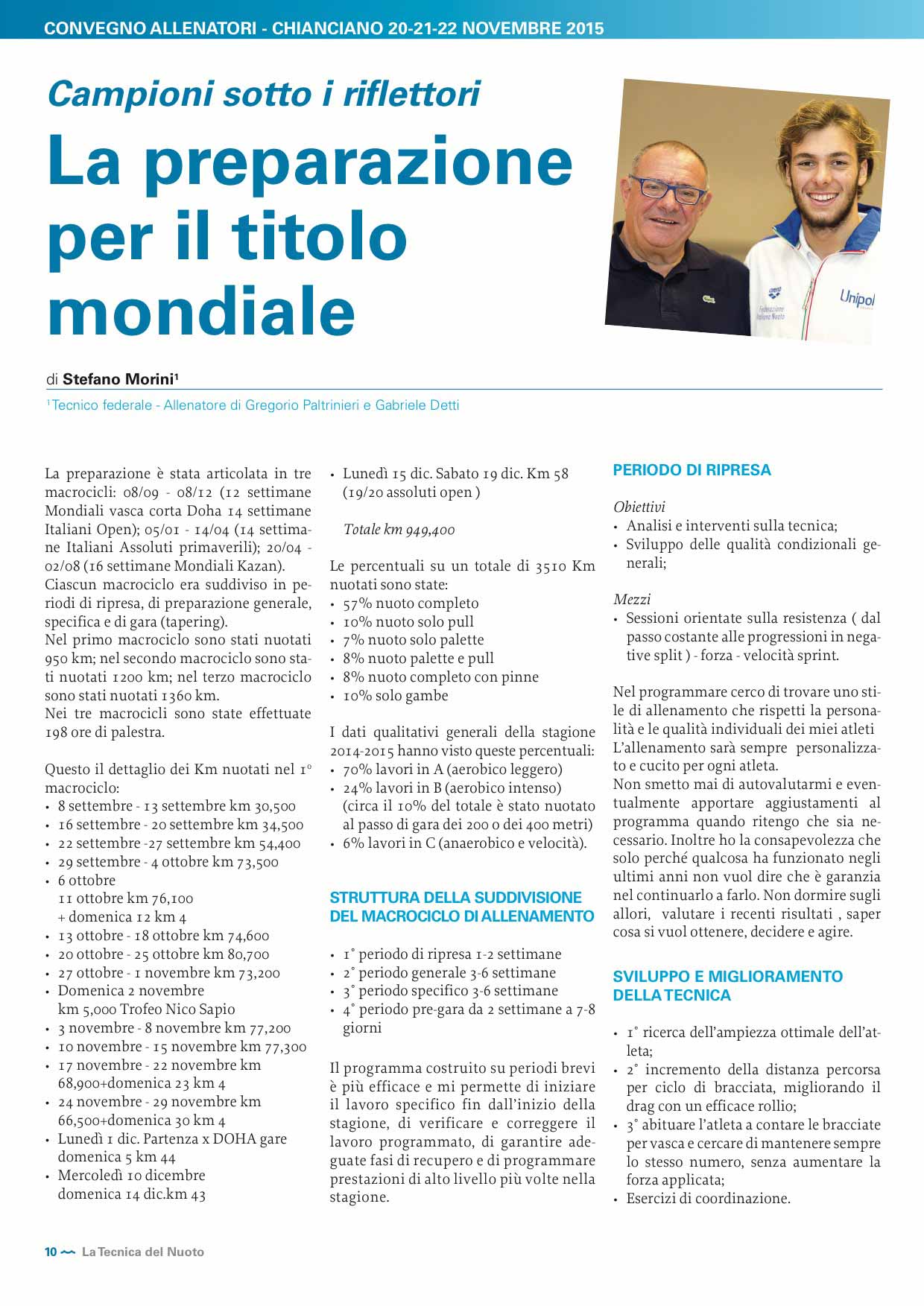 CONVEGNO ALLENATORI - CHIANCIANO 20-21-22 NOVEMBRE 2015

Campioni sotto i riflettori

La preparazione per il titolo mondiale

Federazione Italiana Nuoto

Unipol

di Stefano Morini¹

¹Tecnico federale - Allenatore di Gregorio Paltrinieri e Gabriele Detti

La preparazione è stata articolata in tre macrocicli: 08/09 - 08/12 (12 settimane Mondiali vasca corta Doha 14 settimane Italiani Open); 05/01 - 14/04 (14 settimane Italiani Assoluti primaverili); 20/04 - 02/08 (16 settimane Mondiali Kazan).
Ciascun macrociclo era suddiviso in periodi di ripresa, di preparazione generale, specifica e di gara (tapering).
Nel primo macrociclo sono stati nuotati 950 km; nel secondo macrociclo sono stati nuotati 1200 km; nel terzo macrociclo sono stati nuotati 1360 km.
Nei tre macrocicli sono state effettuate 198 ore di palestra.

Questo il dettaglio dei Km nuotati nel 1° macrociclo:
• 8 settembre - 13 settembre km 30,500
• 16 settembre - 20 settembre km 34,500
• 22 settembre -27 settembre km 54,400
• 29 settembre - 4 ottobre km 73,500
• 6 ottobre
11 ottobre km 76,100
+ domenica 12 km 4
• 13 ottobre - 18 ottobre km 74,600
• 20 ottobre - 25 ottobre km 80,700
• 27 ottobre - 1 novembre km 73,200
• Domenica 2 novembre
km 5,000 Trofeo Nico Sapio
• 3 novembre - 8 novembre km 77,200
• 10 novembre - 15 novembre km 77,300
• 17 novembre - 22 novembre km 68,900+domenica 23 km 4
• 24 novembre - 29 novembre km 66,500+domenica 30 km 4
• Lunedì 1 dic. Partenza x DOHA gare domenica 5 km 44
• Mercoledì 10 dicembre
domenica 14 dic.km 43
• Lunedì 15 dic. Sabato 19 dic. Km 58 (19/20 assoluti open )

Totale km 949,400

Le percentuali su un totale di 3510 Km nuotati sono state:
• 57% nuoto completo
• 10% nuoto solo pull
• 7% nuoto solo palette
• 8% nuoto palette e pull
• 8% nuoto completo con pinne
• 10% solo gambe

I dati qualitativi generali della stagione 2014-2015 hanno visto queste percentuali:
• 70% lavori in A (aerobico leggero)
• 24% lavori in B (aerobico intenso) (circa il 10% del totale è stato nuotato al passo di gara dei 200 o dei 400 metri)
• 6% lavori in C (anaerobico e velocità).

STRUTTURA DELLA SUDDIVISIONE DEL MACROCICLO DI ALLENAMENTO

• 1° periodo di ripresa 1-2 settimane
• 2° periodo generale 3-6 settimane
• 3° periodo specifico 3-6 settimane
• 4° periodo pre-gara da 2 settimane a 7-8 giorni

Il programma costruito su periodi brevi è più efficace e mi permette di iniziare il lavoro specifico fin dall'inizio della stagione, di verificare e correggere il lavoro programmato, di garantire adeguate fasi di recupero e di programmare prestazioni di alto livello più volte nella stagione.

PERIODO DI RIPRESA

Obiettivi
• Analisi e interventi sulla tecnica;
• Sviluppo delle qualità condizionali generali;

Mezzi
• Sessioni orientate sulla resistenza ( dal passo costante alle progressioni in negative split ) - forza - velocità sprint.

Nel programmare cerco di trovare uno stile di allenamento che rispetti la personalità e le qualità individuali dei miei atleti
L'allenamento sarà sempre personalizzato e cucito per ogni atleta.
Non smetto mai di autovalutarmi e eventualmente apportare aggiustamenti al programma quando ritengo che sia necessario. Inoltre ho la consapevolezza che solo perché qualcosa ha funzionato negli ultimi anni non vuol dire che è garanzia nel continuarlo a farlo. Non dormire sugli allori, valutare i recenti risultati , saper cosa si vuol ottenere, decidere e agire.

SVILUPPO E MIGLIORAMENTO DELLA TECNICA

• 1° ricerca dell'ampiezza ottimale dell'atleta;
• 2° incremento della distanza percorsa per ciclo di bracciata, migliorando il drag con un efficace rollio;
• 3° abituare l'atleta a contare le bracciate per vasca e cercare di mantenere sempre lo stesso numero, senza aumentare la forza applicata;
• Esercizi di coordinazione.

10 La Tecnica del Nuoto